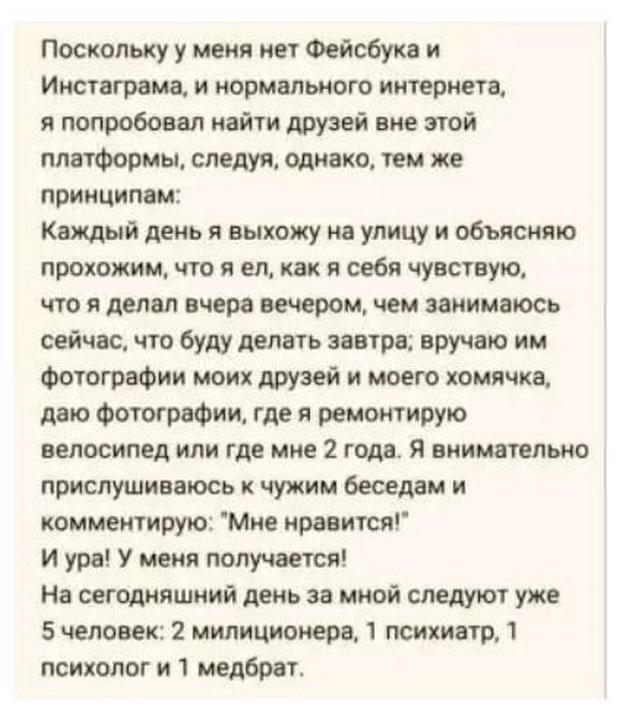 Поскольку у меня нет Фейсбука и Инстаграма, и нормального интернета, я попробовал найти друзей вне этой платформы, следуя, однако, тем же принципам:
Каждый день я выхожу на улицу и объясняю прохожим, что я ел, как я себя чувствую, что я делал вчера вечером, чем занимаюсь сейчас, что буду делать завтра; вручаю им фотографии моих друзей и моего хомячка, даю фотографии, где я ремонтирую велосипед или где мне 2 года. Я внимательно прислушиваюсь к чужим беседам и комментирую: "Мне нравится!"
И ура! У меня получается!
На сегодняшний день за мной следуют уже 5 человек: 2 милиционера, 1 психиатр, 1 психолог и 1 медбрат.